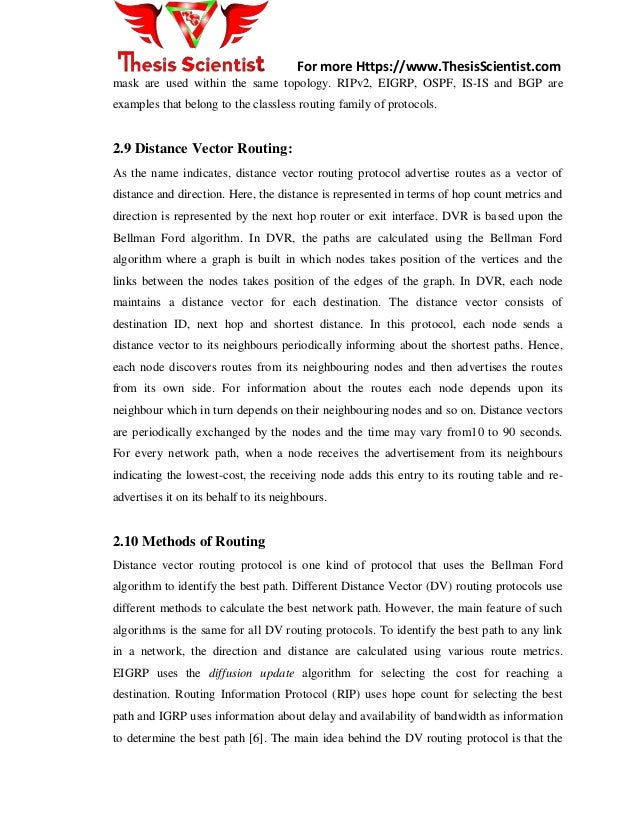 Thesis Scientist For more Https://www.ThesisScientist.com

mask are used within the same topology. RIPv2, EIGRP, OSPF, IS-IS and BGP are examples that belong to the classless routing family of protocols.

2.9 Distance Vector Routing:

As the name indicates, distance vector routing protocol advertise routes as a vector of distance and direction. Here, the distance is represented in terms of hop count metrics and direction is represented by the next hop router or exit interface. DVR is based upon the Bellman Ford algorithm. In DVR, the paths are calculated using the Bellman Ford algorithm where a graph is built in which nodes takes position of the vertices and the links between the nodes takes position of the edges of the graph. In DVR, each node maintains a distance vector for each destination. The distance vector consists of destination ID, next hop and shortest distance. In this protocol, each node sends a distance vector to its neighbours periodically informing about the shortest paths. Hence, each node discovers routes from its neighbouring nodes and then advertises the routes from its own side. For information about the routes each node depends upon its neighbour which in turn depends on their neighbouring nodes and so on. Distance vectors are periodically exchanged by the nodes and the time may vary from10 to 90 seconds. For every network path, when a node receives the advertisement from its neighbours indicating the lowest-cost, the receiving node adds this entry to its routing table and re-advertises it on its behalf to its neighbours.

2.10 Methods of Routing

Distance vector routing protocol is one kind of protocol that uses the Bellman Ford algorithm to identify the best path. Different Distance Vector (DV) routing protocols use different methods to calculate the best network path. However, the main feature of such algorithms is the same for all DV routing protocols. To identify the best path to any link in a network, the direction and distance are calculated using various route metrics. EIGRP uses the diffusion update algorithm for selecting the cost for reaching a destination. Routing Information Protocol (RIP) uses hope count for selecting the best path and IGRP uses information about delay and availability of bandwidth as information to determine the best path [6]. The main idea behind the DV routing protocol is that the